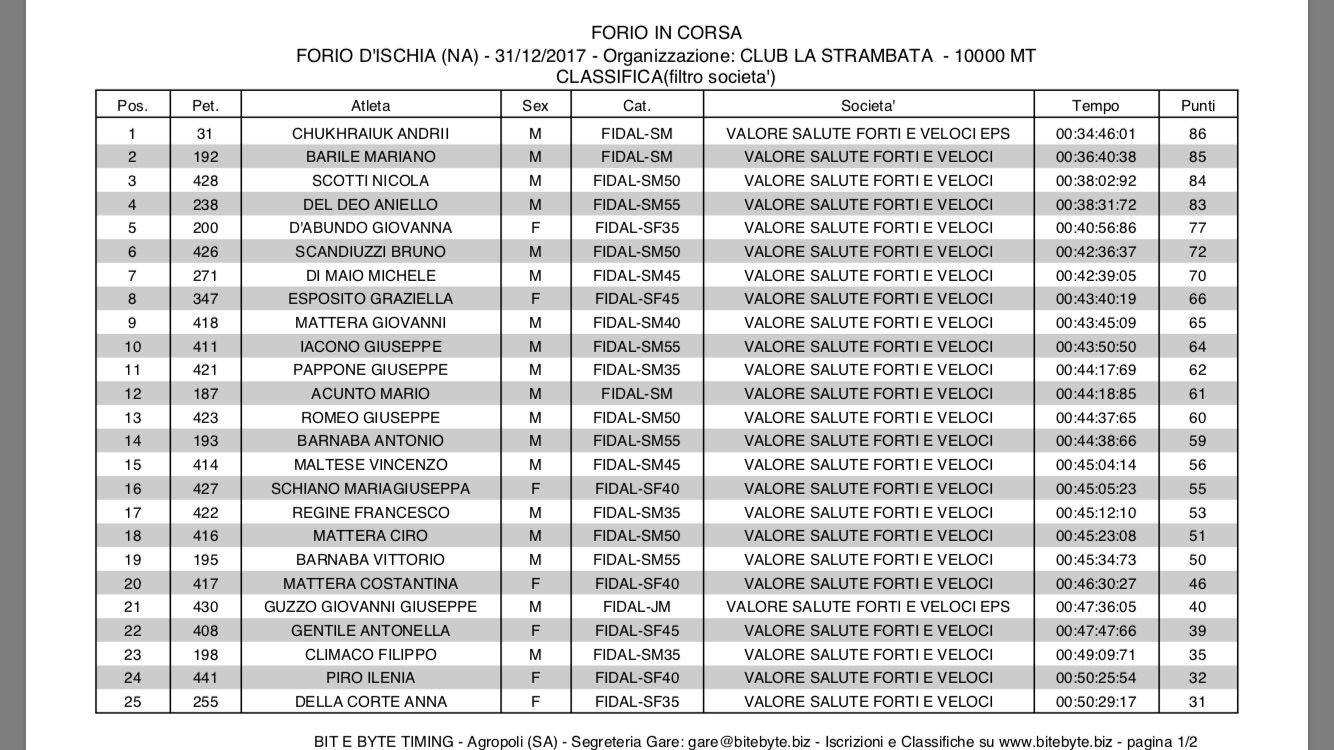 FORIO IN CORSA
FORIO D'ISCHIA (NA) - 31/12/2017 - Organizzazione: CLUB LA STRAMBATA - 10000 MT
CLASSIFICA(filtro societa')

| Pos. | Pet. | Atleta | Sex | Cat. | Societa' | Tempo | Punti |
|---|---|---|---|---|---|---|---|
| 1 | 31 | CHUKHRAIUK ANDRII | M | FIDAL-SM | VALORE SALUTE FORTI E VELOCI EPS | 00:34:46:01 | 86 |
| 2 | 192 | BARILE MARIANO | M | FIDAL-SM | VALORE SALUTE FORTI E VELOCI | 00:36:40:38 | 85 |
| 3 | 428 | SCOTTI NICOLA | M | FIDAL-SM50 | VALORE SALUTE FORTI E VELOCI | 00:38:02:92 | 84 |
| 4 | 238 | DEL DEO ANIELLO | M | FIDAL-SM55 | VALORE SALUTE FORTI E VELOCI | 00:38:31:72 | 83 |
| 5 | 200 | D'ABUNDO GIOVANNA | F | FIDAL-SF35 | VALORE SALUTE FORTI E VELOCI | 00:40:56:86 | 77 |
| 6 | 426 | SCANDIUZZI BRUNO | M | FIDAL-SM50 | VALORE SALUTE FORTI E VELOCI | 00:42:36:37 | 72 |
| 7 | 271 | DI MAIO MICHELE | M | FIDAL-SM45 | VALORE SALUTE FORTI E VELOCI | 00:42:39:05 | 70 |
| 8 | 347 | ESPOSITO GRAZIELLA | F | FIDAL-SF45 | VALORE SALUTE FORTI E VELOCI | 00:43:40:19 | 66 |
| 9 | 418 | MATTERA GIOVANNI | M | FIDAL-SM40 | VALORE SALUTE FORTI E VELOCI | 00:43:45:09 | 65 |
| 10 | 411 | IACONO GIUSEPPE | M | FIDAL-SM55 | VALORE SALUTE FORTI E VELOCI | 00:43:50:50 | 64 |
| 11 | 421 | PAPPONE GIUSEPPE | M | FIDAL-SM35 | VALORE SALUTE FORTI E VELOCI | 00:44:17:69 | 62 |
| 12 | 187 | ACUNTO MARIO | M | FIDAL-SM | VALORE SALUTE FORTI E VELOCI | 00:44:18:85 | 61 |
| 13 | 423 | ROMEO GIUSEPPE | M | FIDAL-SM50 | VALORE SALUTE FORTI E VELOCI | 00:44:37:65 | 60 |
| 14 | 193 | BARNABA ANTONIO | M | FIDAL-SM55 | VALORE SALUTE FORTI E VELOCI | 00:44:38:66 | 59 |
| 15 | 414 | MALTESE VINCENZO | M | FIDAL-SM45 | VALORE SALUTE FORTI E VELOCI | 00:45:04:14 | 56 |
| 16 | 427 | SCHIANO MARIAGIUSEPPA | F | FIDAL-SF40 | VALORE SALUTE FORTI E VELOCI | 00:45:05:23 | 55 |
| 17 | 422 | REGINE FRANCESCO | M | FIDAL-SM35 | VALORE SALUTE FORTI E VELOCI | 00:45:12:10 | 53 |
| 18 | 416 | MATTERA CIRO | M | FIDAL-SM50 | VALORE SALUTE FORTI E VELOCI | 00:45:23:08 | 51 |
| 19 | 195 | BARNABA VITTORIO | M | FIDAL-SM55 | VALORE SALUTE FORTI E VELOCI | 00:45:34:73 | 50 |
| 20 | 417 | MATTERA COSTANTINA | F | FIDAL-SF40 | VALORE SALUTE FORTI E VELOCI | 00:46:30:27 | 46 |
| 21 | 430 | GUZZO GIOVANNI GIUSEPPE | M | FIDAL-JM | VALORE SALUTE FORTI E VELOCI EPS | 00:47:36:05 | 40 |
| 22 | 408 | GENTILE ANTONELLA | F | FIDAL-SF45 | VALORE SALUTE FORTI E VELOCI | 00:47:47:66 | 39 |
| 23 | 198 | CLIMACO FILIPPO | M | FIDAL-SM35 | VALORE SALUTE FORTI E VELOCI | 00:49:09:71 | 35 |
| 24 | 441 | PIRO ILENIA | F | FIDAL-SF40 | VALORE SALUTE FORTI E VELOCI | 00:50:25:54 | 32 |
| 25 | 255 | DELLA CORTE ANNA | F | FIDAL-SF35 | VALORE SALUTE FORTI E VELOCI | 00:50:29:17 | 31 |

BIT E BYTE TIMING - Agropoli (SA) - Segreteria Gare: gare@bitebyte.biz - Iscrizioni e Classifiche su www.bitebyte.biz - pagina 1/2